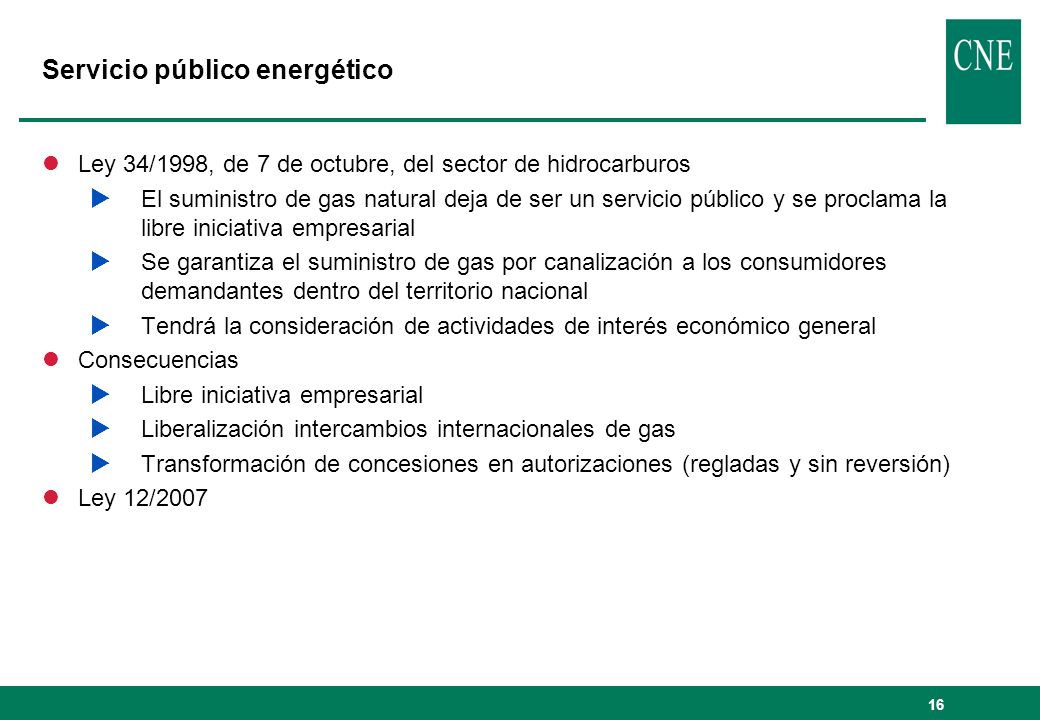 Servicio público energético

CNE

Ley 34/1998, de 7 de octubre, del sector de hidrocarburos

El suministro de gas natural deja de ser un servicio público y se proclama la libre iniciativa empresarial

Se garantiza el suministro de gas por canalización a los consumidores demandantes dentro del territorio nacional

Tendrá la consideración de actividades de interés económico general

Consecuencias

Libre iniciativa empresarial

Liberalización intercambios internacionales de gas

Transformación de concesiones en autorizaciones (regladas y sin reversión)

Ley 12/2007

16